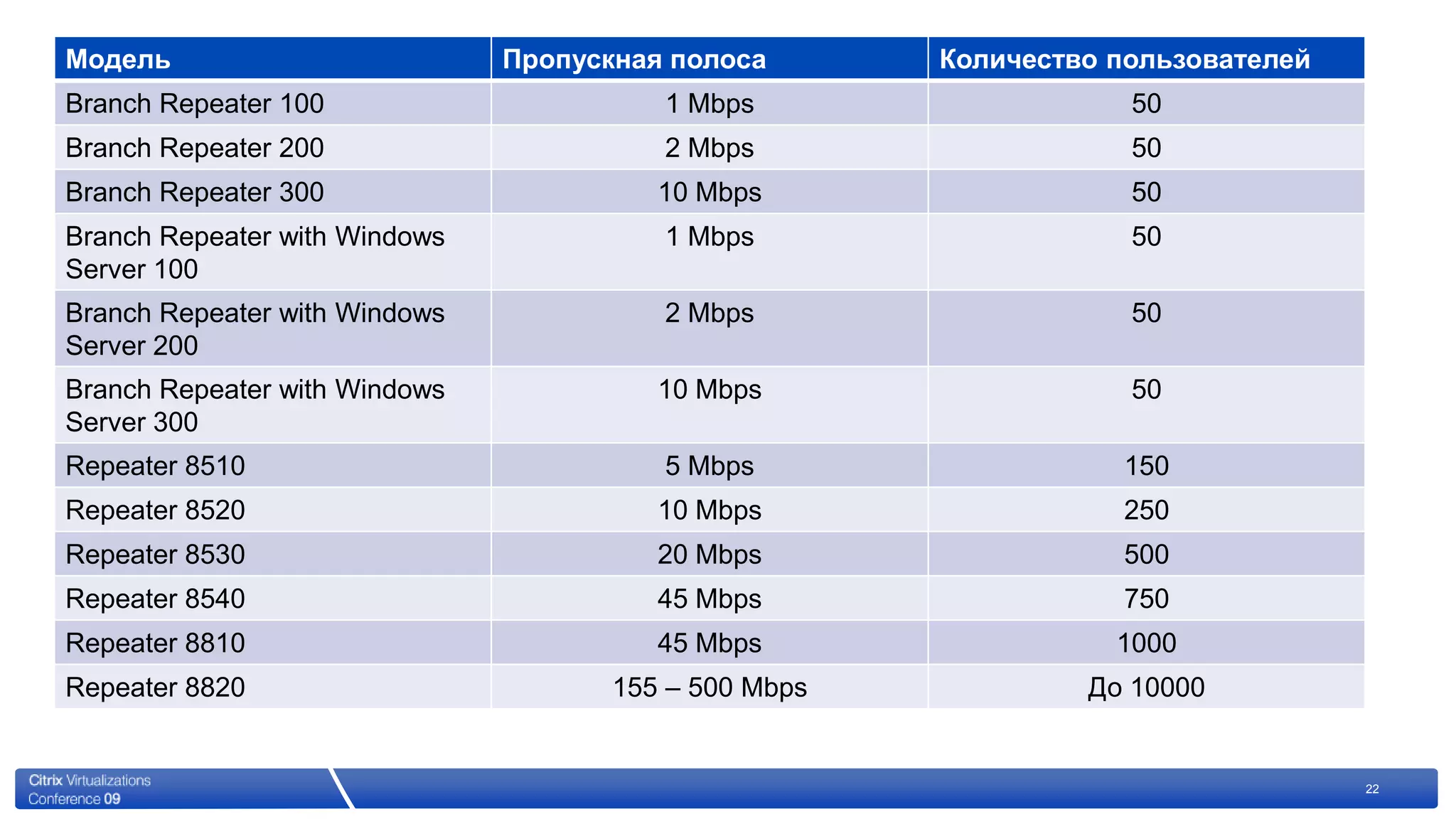 | Модель | Пропускная полоса | Количество пользователей |
|---|---|---|
| Branch Repeater 100 | 1 Mbps | 50 |
| Branch Repeater 200 | 2 Mbps | 50 |
| Branch Repeater 300 | 10 Mbps | 50 |
| Branch Repeater with Windows Server 100 | 1 Mbps | 50 |
| Branch Repeater with Windows Server 200 | 2 Mbps | 50 |
| Branch Repeater with Windows Server 300 | 10 Mbps | 50 |
| Repeater 8510 | 5 Mbps | 150 |
| Repeater 8520 | 10 Mbps | 250 |
| Repeater 8530 | 20 Mbps | 500 |
| Repeater 8540 | 45 Mbps | 750 |
| Repeater 8810 | 45 Mbps | 1000 |
| Repeater 8820 | 155 – 500 Mbps | До 10000 |

Citrix Virtualizations
Conference 09

22